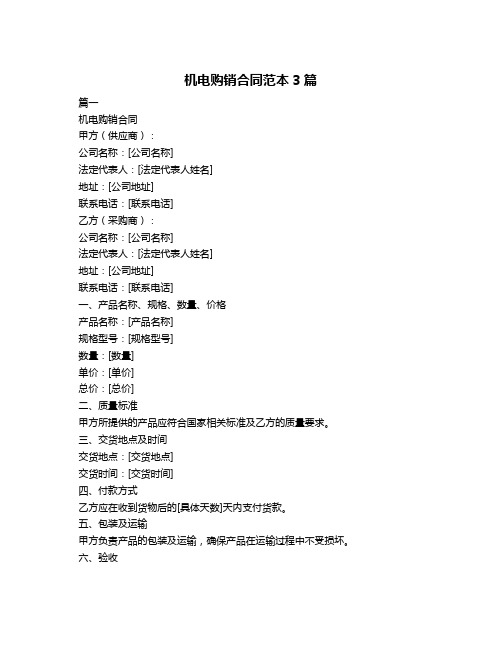 机电购销合同范本 3 篇

篇一

机电购销合同

甲方（供应商）：

公司名称：[公司名称]

法定代表人：[法定代表人姓名]

地址：[公司地址]

联系电话：[联系电话]

乙方（采购商）：

公司名称：[公司名称]

法定代表人：[法定代表人姓名]

地址：[公司地址]

联系电话：[联系电话]

一、产品名称、规格、数量、价格

产品名称：[产品名称]

规格型号：[规格型号]

数量：[数量]

单价：[单价]

总价：[总价]

二、质量标准

甲方所提供的产品应符合国家相关标准及乙方的质量要求。

三、交货地点及时间

交货地点：[交货地点]

交货时间：[交货时间]

四、付款方式

乙方应在收到货物后的[具体天数]天内支付货款。

五、包装及运输

甲方负责产品的包装及运输，确保产品在运输过程中不受损坏。

六、验收